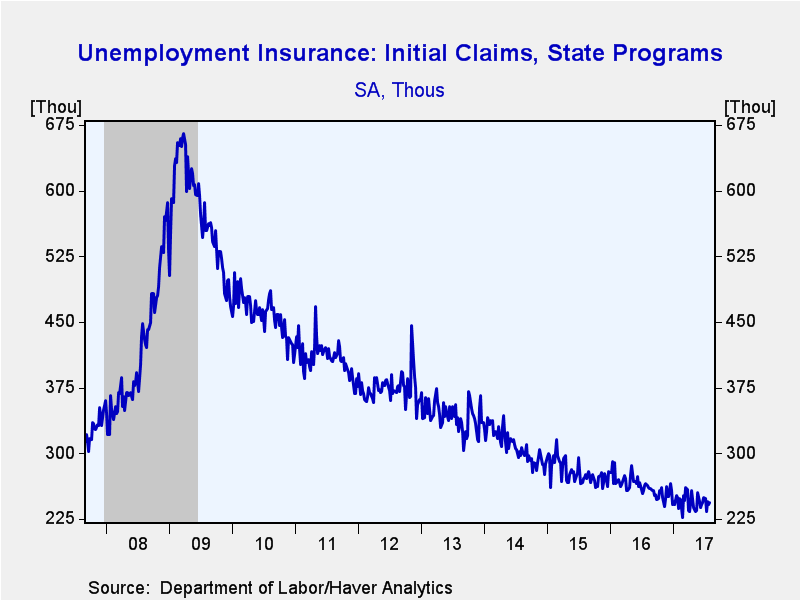 Unemployment Insurance: Initial Claims, State Programs

SA, Thous

[Thou]

675
600
525
450
375
300
225

[Thou]

675
600
525
450
375
300
225

08
09
10
11
12
13
14
15
16
17

Source: Department of Labor/Haver Analytics